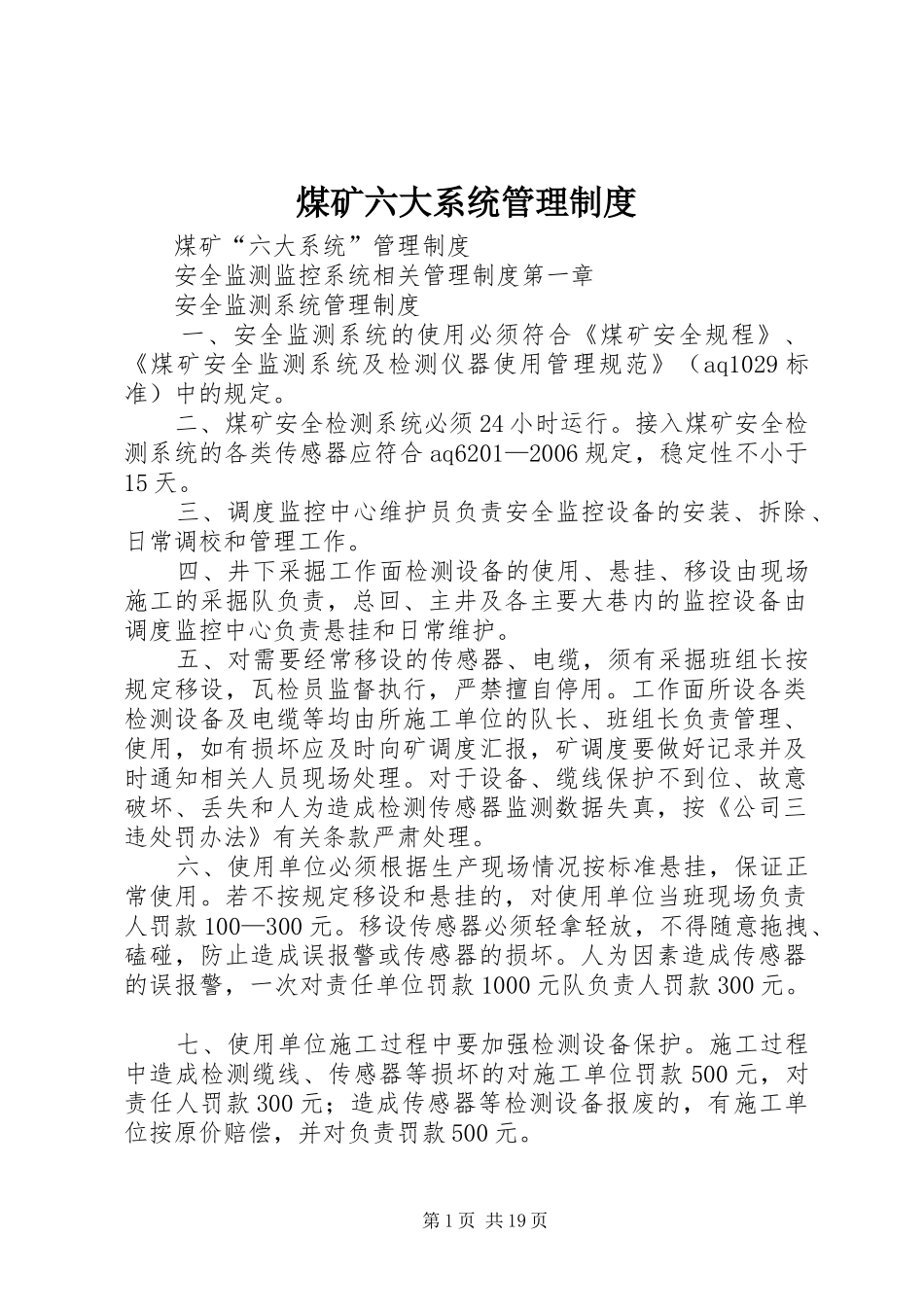 煤矿六大系统管理制度

煤矿“六大系统”管理制度

安全监测监控系统相关管理制度第一章

安全监测系统管理制度

一、安全监测系统的使用必须符合《煤矿安全规程》、《煤矿安全监测系统及检测仪器使用管理规范》（aq1029 标准）中的规定。

二、煤矿安全检测系统必须 24 小时运行。接入煤矿安全检测系统的各类传感器应符合 aq6201—2006 规定，稳定性不小于 15 天。

三、调度监控中心维护员负责安全监控设备的安装、拆除、日常调校和管理工作。

四、井下采掘工作面检测设备的使用、悬挂、移设由现场施工的采掘队负责，总回、主井及各主要大巷内的监控设备由调度监控中心负责悬挂和日常维护。

五、对需要经常移设的传感器、电缆，须有采掘班组长按规定移设，瓦检员监督执行，严禁擅自停用。工作面所设各类检测设备及电缆等均由所施工单位的队长、班组长负责管理、使用，如有损坏应及时向矿调度汇报，矿调度要做好记录并及时通知相关人员现场处理。对于设备、缆线保护不到位、故意破坏、丢失和人为造成检测传感器监测数据失真，按《公司三违处罚办法》有关条款严肃处理。

六、使用单位必须根据生产现场情况按标准悬挂，保证正常使用。若不按规定移设和悬挂的，对使用单位当班现场负责人罚款 100—300 元。移设传感器必须轻拿轻放，不得随意拖拽、磕碰，防止造成误报警或传感器的损坏。人为因素造成传感器的误报警，一次对责任单位罚款 1000 元队负责人罚款 300 元。

七、使用单位施工过程中要加强检测设备保护。施工过程中造成检测缆线、传感器等损坏的对施工单位罚款 500 元，对责任人罚款 300 元；造成传感器等检测设备报废的，有施工单位按原价赔偿，并对负责罚款 500 元。

第 1 页 共 19 页